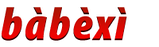 bàbèxì